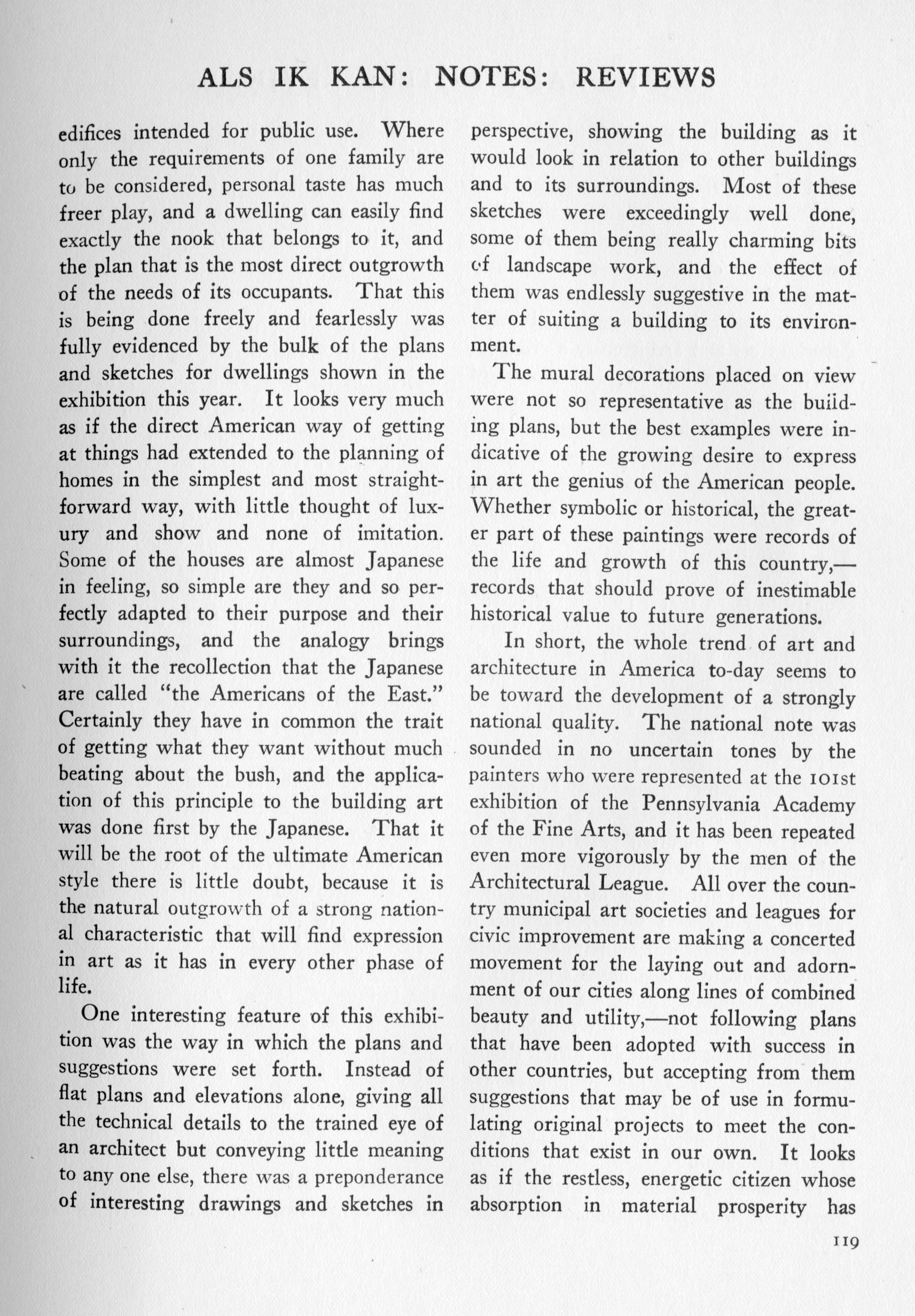 ALS IK KAN: NOTES: REVIEWS

edifices intended for public use. Where only the requirements of one family are to be considered, personal taste has much freer play, and a dwelling can easily find exactly the nook that belongs to it, and the plan that is the most direct outgrowth of the needs of its occupants. That this is being done freely and fearlessly was fully evidenced by the bulk of the plans and sketches for dwellings shown in the exhibition this year. It looks very much as if the direct American way of getting at things had extended to the planning of homes in the simplest and most straightforward way, with little thought of luxury and show and none of imitation. Some of the houses are almost Japanese in feeling, so simple are they and so perfectly adapted to their purpose and their surroundings, and the analogy brings with it the recollection that the Japanese are called "the Americans of the East." Certainly they have in common the trait of getting what they want without much beating about the bush, and the application of this principle to the building art was done first by the Japanese. That it will be the root of the ultimate American style there is little doubt, because it is the natural outgrowth of a strong national characteristic that will find expression in art as it has in every other phase of life.

One interesting feature of this exhibition was the way in which the plans and suggestions were set forth. Instead of flat plans and elevations alone, giving all the technical details to the trained eye of an architect but conveying little meaning to any one else, there was a preponderance of interesting drawings and sketches in perspective, showing the building as it would look in relation to other buildings and to its surroundings. Most of these sketches were exceedingly well done, some of them being really charming bits of landscape work, and the effect of them was endlessly suggestive in the matter of suiting a building to its environment.

The mural decorations placed on view were not so representative as the building plans, but the best examples were indicative of the growing desire to express in art the genius of the American people. Whether symbolic or historical, the greater part of these paintings were records of the life and growth of this country,—records that should prove of inestimable historical value to future generations.

In short, the whole trend of art and architecture in America to-day seems to be toward the development of a strongly national quality. The national note was sounded in no uncertain tones by the painters who were represented at the 101st exhibition of the Pennsylvania Academy of the Fine Arts, and it has been repeated even more vigorously by the men of the Architectural League. All over the country municipal art societies and leagues for civic improvement are making a concerted movement for the laying out and adornment of our cities along lines of combined beauty and utility,—not following plans that have been adopted with success in other countries, but accepting from them suggestions that may be of use in formulating original projects to meet the conditions that exist in our own. It looks as if the restless, energetic citizen whose absorption in material prosperity has

119